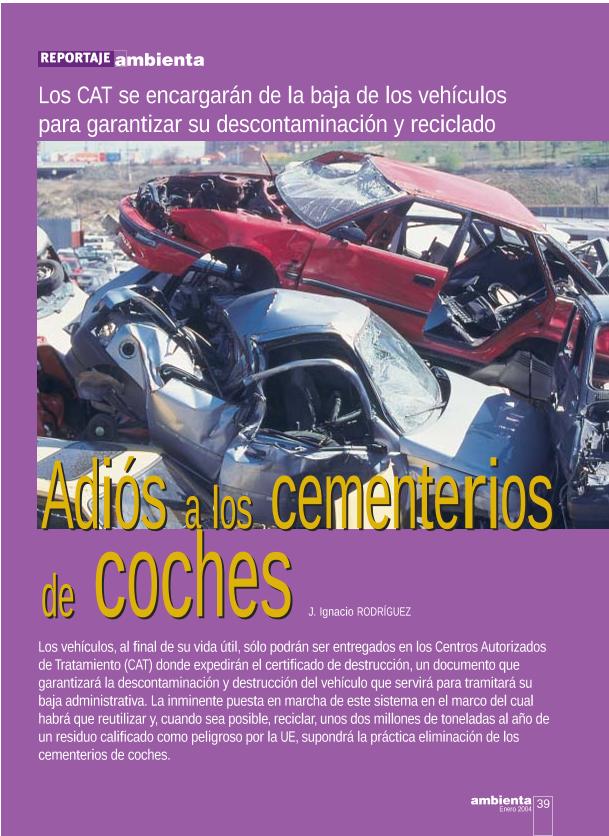 REPORTAJE ambienta

Los CAT se encargarán de la baja de los vehículos para garantizar su descontaminación y reciclado

Adiós a los cementerios de coches

J. Ignacio RODRÍGUEZ

Los vehículos, al final de su vida útil, sólo podrán ser entregados en los Centros Autorizados de Tratamiento (CAT) donde expedirán el certificado de destrucción, un documento que garantizará la descontaminación y destrucción del vehículo que servirá para tramitará su baja administrativa. La inminente puesta en marcha de este sistema en el marco del cual habrá que reutilizar y, cuando sea posible, reciclar, unos dos millones de toneladas al año de un residuo calificado como peligroso por la UE, supondrá la práctica eliminación de los cementerios de coches.

ambienta Enero 2004 39